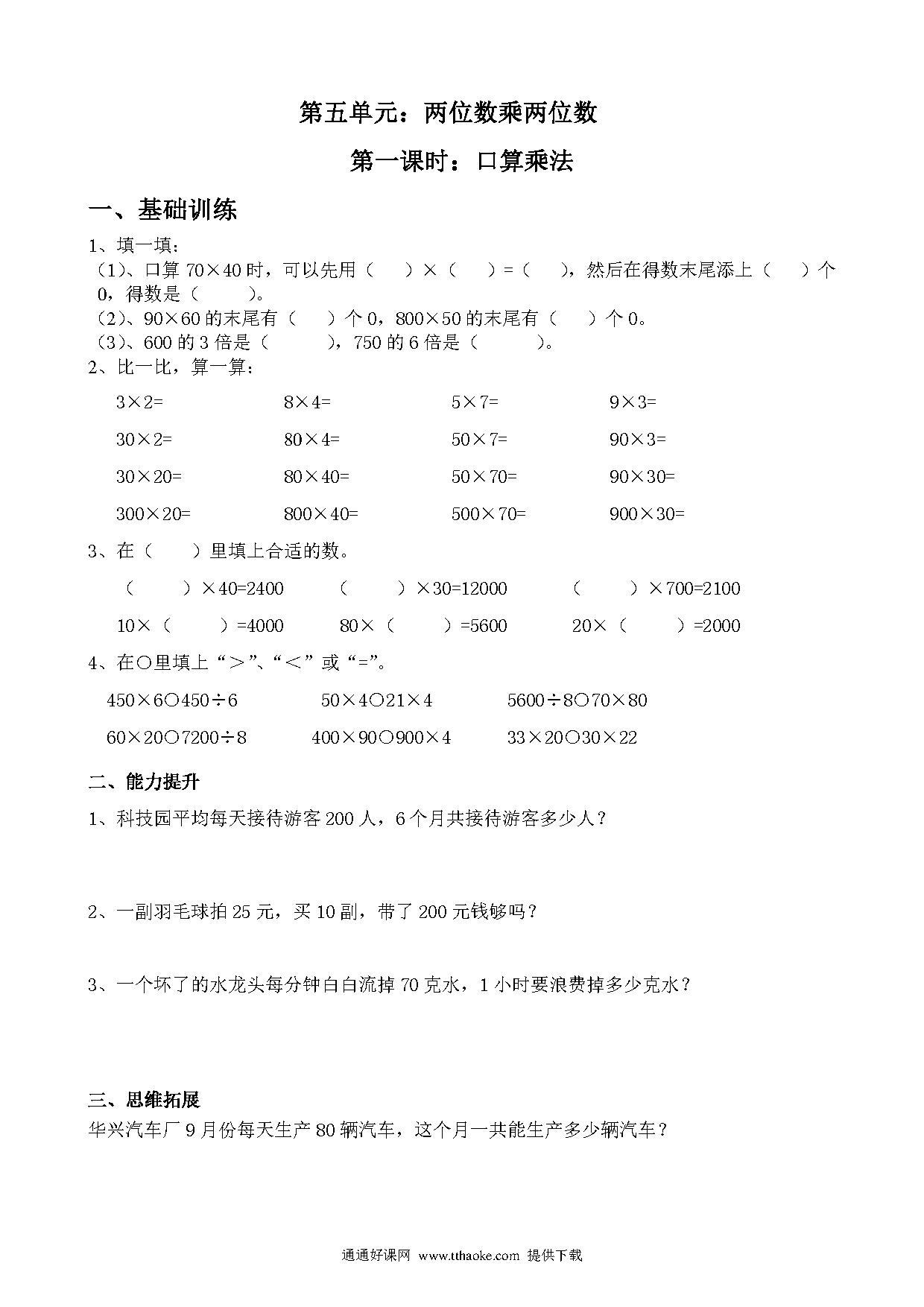 第五单元：两位数乘两位数

第一课时：口算乘法

一、基础训练

1、填一填：

（1)、口算 70×40 时，可以先用（　）×（　）=（　），然后在得数末尾添上（　）个 0，得数是（　）。

（2)、90×60 的末尾有（　）个 0，800×50 的末尾有（　）个 0。

（3)、600 的 3 倍是（　），750 的 6 倍是（　）。

2、比一比，算一算：

| 3×2= | 8×4= | 5×7= | 9×3= |
|---|---|---|---|
| 30×2= | 80×4= | 50×7= | 90×3= |
| 30×20= | 80×40= | 50×70= | 90×30= |
| 300×20= | 800×40= | 500×70= | 900×30= |

3、在（　）里填上合适的数。

（　）×40=2400　（　）×30=12000　（　）×700=2100

10×（　）=4000　80×（　）=5600　20×（　）=2000

4、在○里填上“＞”、“＜”或“=”。

450×6○450÷6　50×4○21×4　5600÷8○70×80

60×20○7200÷8　400×90○900×4　33×20○30×22

二、能力提升

1、科技园平均每天接待游客 200 人，6 个月共接待游客多少人？

2、一副羽毛球拍 25 元，买 10 副，带了 200 元钱够吗？

3、一个坏了的水龙头每分钟白白流掉 70 克水，1 小时要浪费掉多少克水？

三、思维拓展

华兴汽车厂 9 月份每天生产 80 辆汽车，这个月一共能生产多少辆汽车？

通通好课网 www.tthaoke.com 提供下载